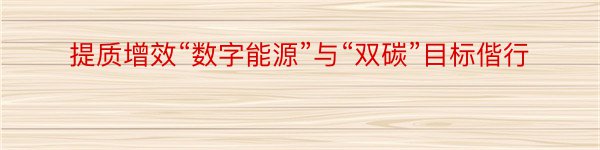 提质增效“数字能源”与“双碳”目标偕行